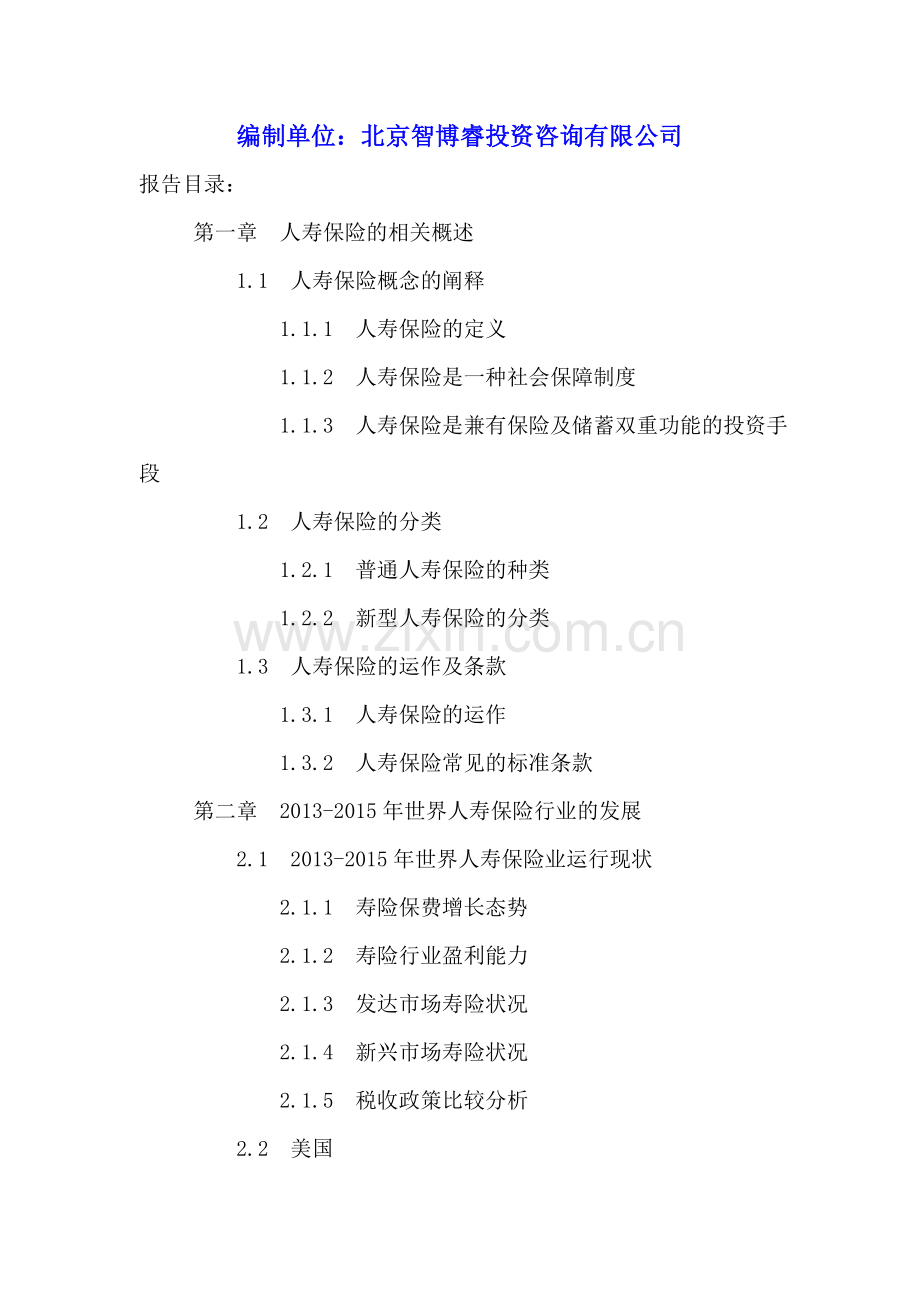 编制单位：北京智博睿投资咨询有限公司

报告目录：

第一章 人寿保险的相关概述

1.1 人寿保险概念的阐释

1.1.1 人寿保险的定义

1.1.2 人寿保险是一种社会保障制度

1.1.3 人寿保险是兼有保险及储蓄双重功能的投资手段

1.2 人寿保险的分类

1.2.1 普通人寿保险的种类

1.2.2 新型人寿保险的分类

1.3 人寿保险的运作及条款

1.3.1 人寿保险的运作

1.3.2 人寿保险常见的标准条款

第二章 2013-2015年世界人寿保险行业的发展

2.1 2013-2015年世界人寿保险业运行现状

2.1.1 寿险保费增长态势

2.1.2 寿险行业盈利能力

2.1.3 发达市场寿险状况

2.1.4 新兴市场寿险状况

2.1.5 税收政策比较分析

2.2 美国

www.zixin.com.cn